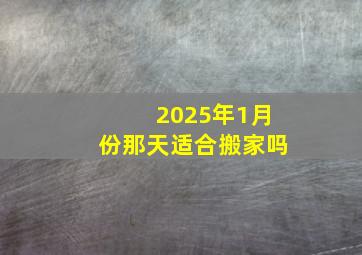 2025年1月份那天适合搬家吗